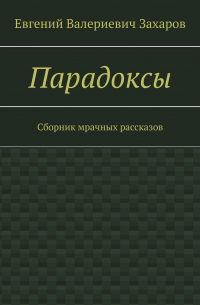 Евгений Валериевич Захаров

Парадоксы

Сборник мрачных рассказов